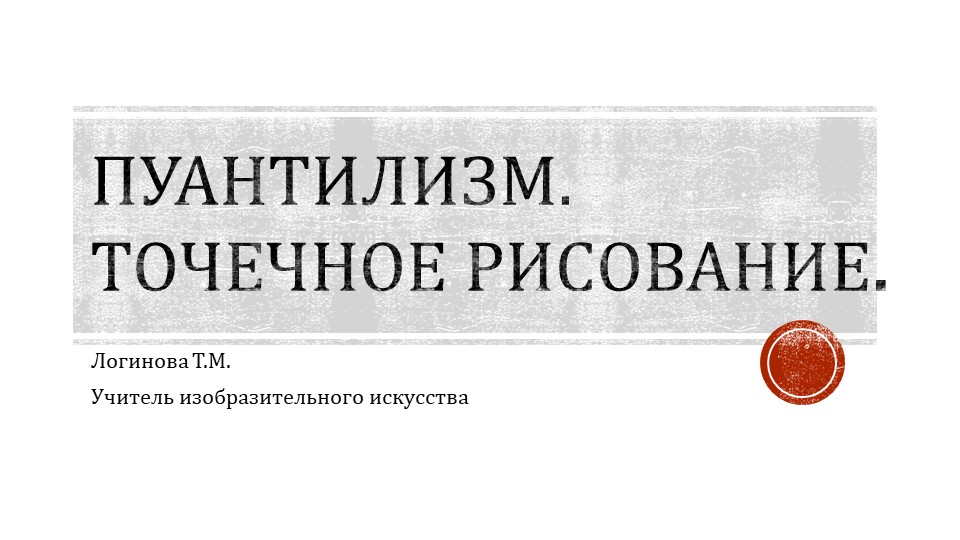 ПУАНТИЛИЗМ. ТОЧЕЧНОЕ РИСОВАНИЕ.

Логинова Т.М.

Учитель изобразительного искусства